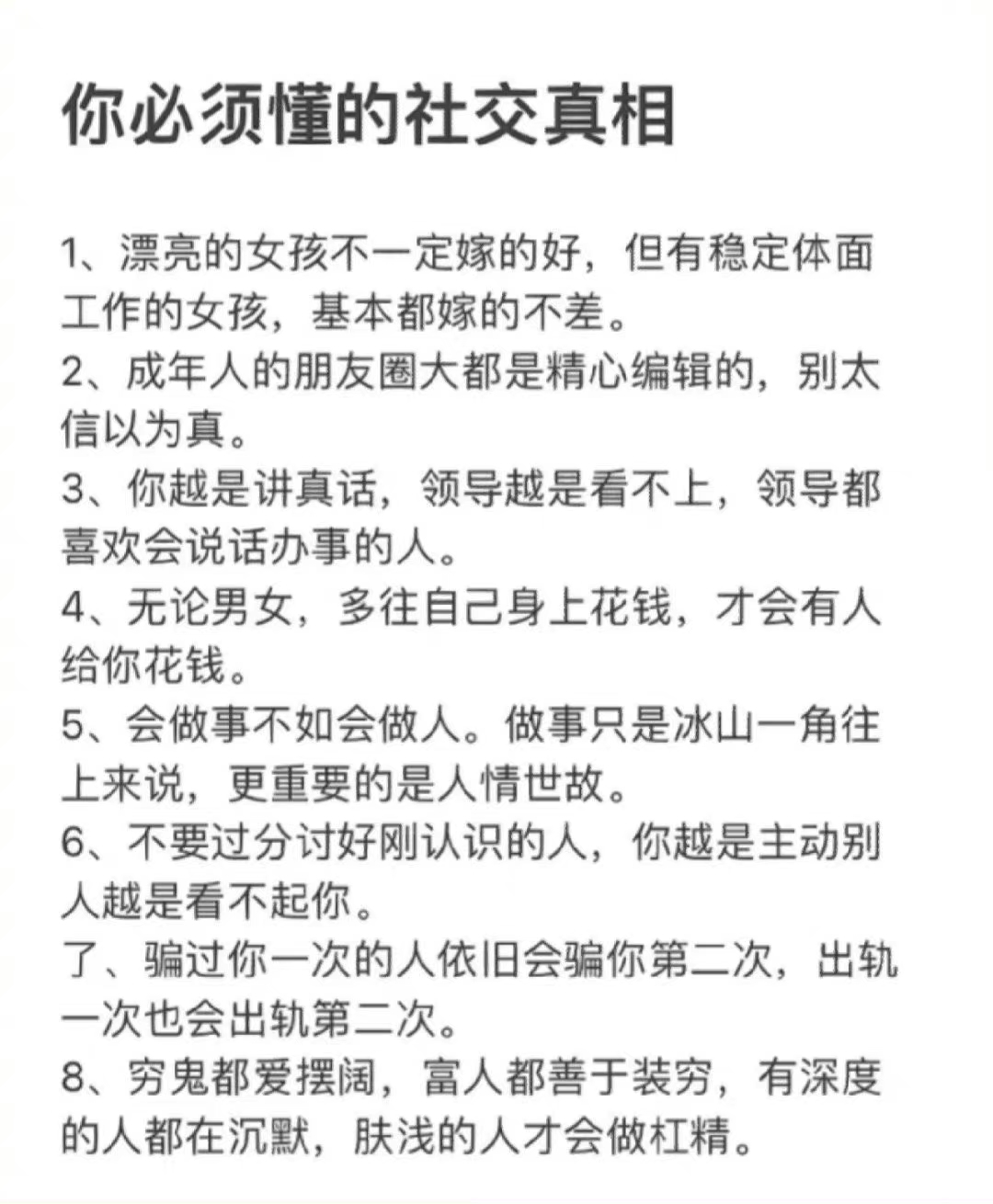 你必须懂的社交真相

1、漂亮的女孩不一定嫁的好，但有稳定体面工作的女孩，基本都嫁的不差。
2、成年人的朋友圈大都是精心编辑的，别太信以为真。
3、你越是讲真话，领导越是看不上，领导都喜欢会说话办事的人。
4、无论男女，多往自己身上花钱，才会有人给你花钱。
5、会做事不如会做人。做事只是冰山一角往上来说，更重要的是人情世故。
6、不要过分讨好刚认识的人，你越是主动别人越是看不起你。
了、骗过你一次的人依旧会骗你第二次，出轨一次也会出轨第二次。
8、穷鬼都爱摆阔，富人都善于装穷，有深度的人都在沉默，肤浅的人才会做杠精。